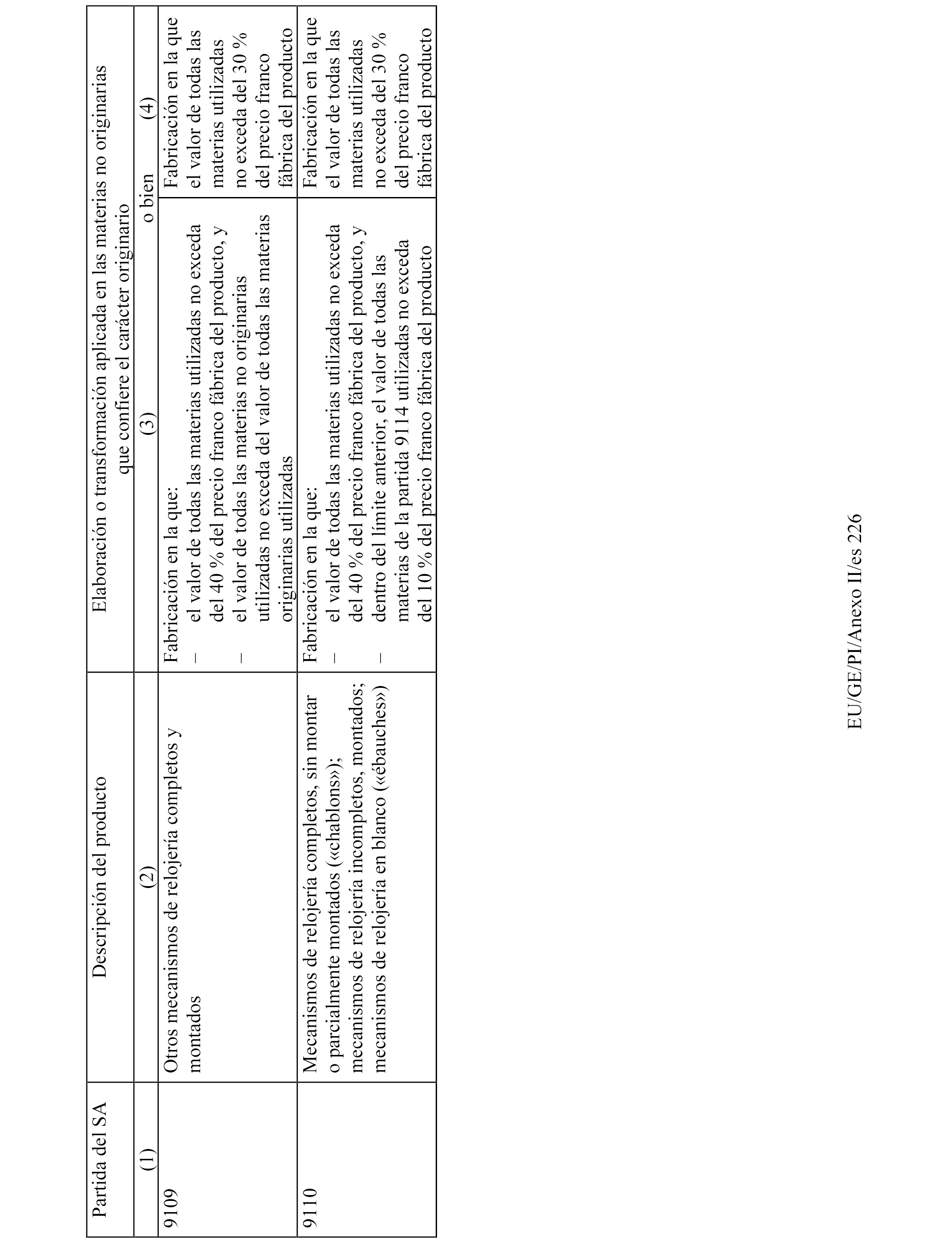 | Partida del SA | Descripción del producto | Elaboración o transformación aplicada en las materias no originarias que confiere el carácter originario | |
|---|---|---|---|
| (1) | (2) | (3) o bien | (4) |
| 9109 | Otros mecanismos de relojería completos y montados | Fabricación en la que: – el valor de todas las materias utilizadas no exceda del 40 % del precio franco fábrica del producto, y – el valor de todas las materias no originarias utilizadas no exceda del valor de todas las materias originarias utilizadas | Fabricación en la que el valor de todas las materias utilizadas no exceda del 30 % del precio franco fábrica del producto |
| 9110 | Mecanismos de relojería completos, sin montar o parcialmente montados («chablons»); mecanismos de relojería incompletos, montados; mecanismos de relojería en blanco («ébauches») | Fabricación en la que: – el valor de todas las materias utilizadas no exceda del 40 % del precio franco fábrica del producto, y – dentro del límite anterior, el valor de todas las materias de la partida 9114 utilizadas no exceda del 10 % del precio franco fábrica del producto | Fabricación en la que el valor de todas las materias utilizadas no exceda del 30 % del precio franco fábrica del producto |

EU/GE/PI/Anexo II/es 226